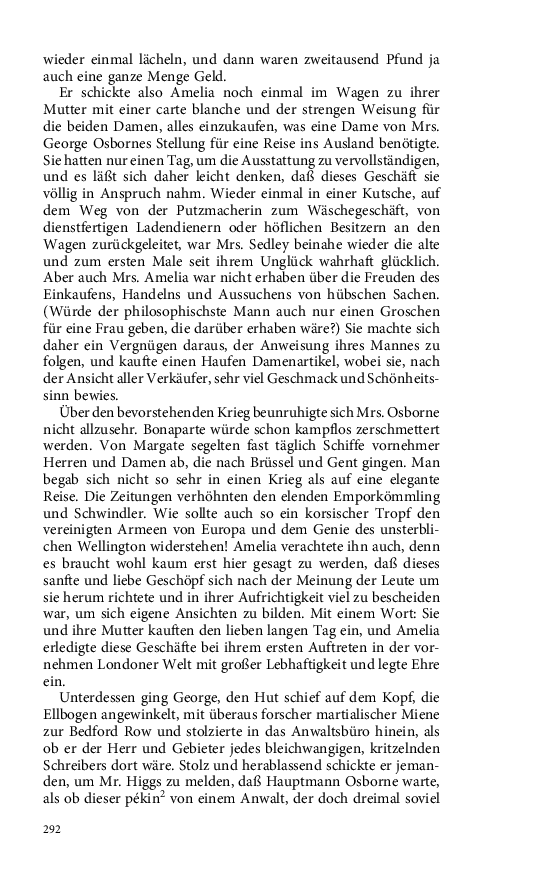 wieder einmal lächeln, und dann waren zweitausend Pfund ja auch eine ganze Menge Geld.

Er schickte also Amelia noch einmal im Wagen zu ihrer Mutter mit einer carte blanche und der strengen Weisung für die beiden Damen, alles einzukaufen, was eine Dame von Mrs. George Osbornes Stellung für eine Reise ins Ausland benötigte. Sie hatten nur einen Tag, um die Ausstattung zu vervollständigen, und es läßt sich daher leicht denken, daß dieses Geschäft sie völlig in Anspruch nahm. Wieder einmal in einer Kutsche, auf dem Weg von der Putzmacherin zum Wäschegeschäft, von dienstfertigen Ladendienern oder höflichen Besitzern an den Wagen zurückgeleitet, war Mrs. Sedley beinahe wieder die alte und zum ersten Male seit ihrem Unglück wahrhaft glücklich. Aber auch Mrs. Amelia war nicht erhaben über die Freuden des Einkaufens, Handelns und Aussuchens von hübschen Sachen. (Würde der philosophischste Mann auch nur einen Groschen für eine Frau geben, die darüber erhaben wäre?) Sie machte sich daher ein Vergnügen daraus, der Anweisung ihres Mannes zu folgen, und kaufte einen Haufen Damenartikel, wobei sie, nach der Ansicht aller Verkäufer, sehr viel Geschmack und Schönheitssinn bewies.

Über den bevorstehenden Krieg beunruhigte sich Mrs. Osborne nicht allzusehr. Bonaparte würde schon kampflos zerschmettert werden. Von Margate segelten fast täglich Schiffe vornehmer Herren und Damen ab, die nach Brüssel und Gent gingen. Man begab sich nicht so sehr in einen Krieg als auf eine elegante Reise. Die Zeitungen verhöhnten den elenden Emporkömmling und Schwindler. Wie sollte auch so ein korsischer Tropf den vereinigten Armeen von Europa und dem Genie des unsterblichen Wellington widerstehen! Amelia verachtete ihn auch, denn es braucht wohl kaum erst hier gesagt zu werden, daß dieses sanfte und liebe Geschöpf sich nach der Meinung der Leute um sie herum richtete und in ihrer Aufrichtigkeit viel zu bescheiden war, um sich eigene Ansichten zu bilden. Mit einem Wort: Sie und ihre Mutter kauften den lieben langen Tag ein, und Amelia erledigte diese Geschäfte bei ihrem ersten Auftreten in der vornehmen Londoner Welt mit großer Lebhaftigkeit und legte Ehre ein.

Unterdessen ging George, den Hut schief auf dem Kopf, die Ellbogen angewinkelt, mit überaus forscher martialischer Miene zur Bedford Row und stolzierte in das Anwaltsbüro hinein, als ob er der Herr und Gebieter jedes bleichwangigen, kritzelnden Schreibers dort wäre. Stolz und herablassend schickte er jemanden, um Mr. Higgs zu melden, daß Hauptmann Osborne warte, als ob dieser pékin$^2$ von einem Anwalt, der doch dreimal soviel

292